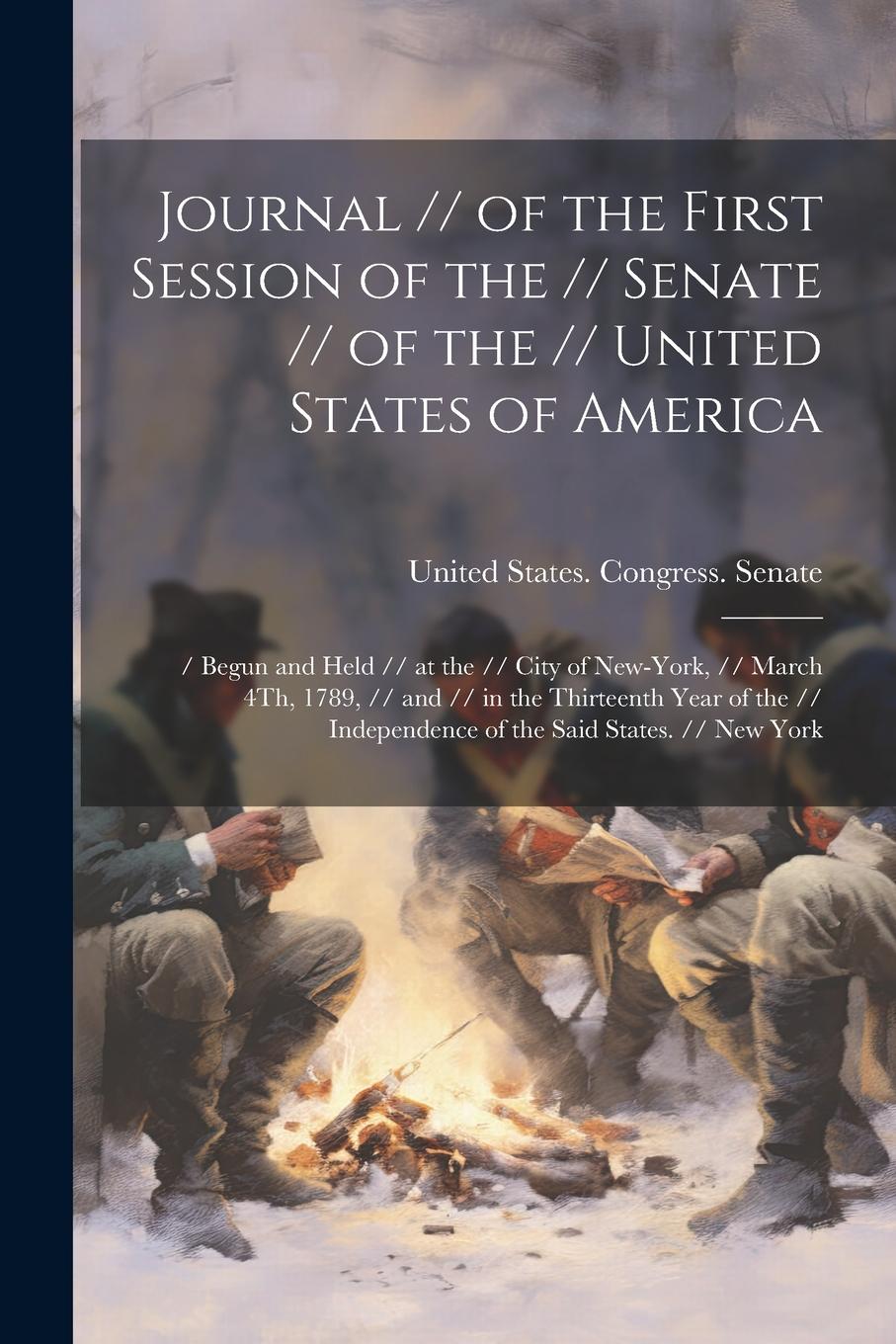 Journal // of the First Session of the // Senate // of the // United States of America

United States. Congress. Senate

/ Begun and Held // at the // City of New-York, // March 4Th, 1789, // and // in the Thirteenth Year of the // Independence of the Said States. // New York